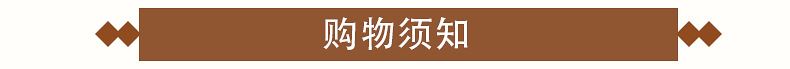 购物须知